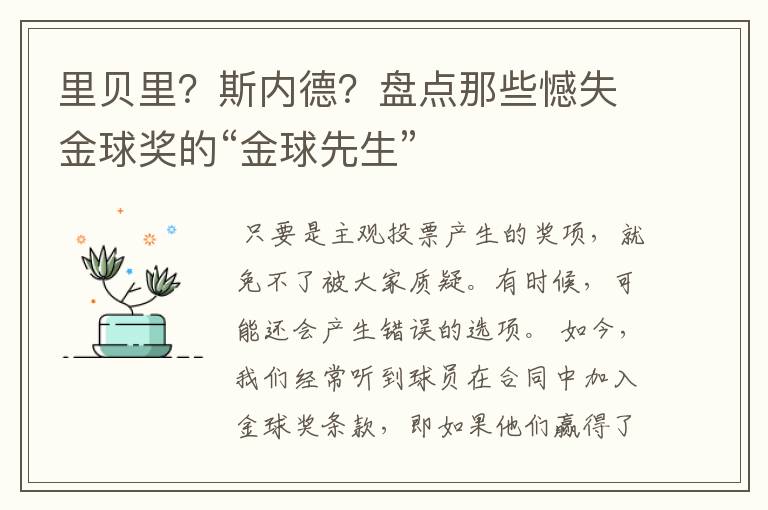 里贝里？斯内德？盘点那些憾失金球奖的“金球先生”

只要是主观投票产生的奖项，就免不了被大家质疑。有时候，可能还会产生错误的选项。如今，我们经常听到球员在合同中加入金球奖条款，即如果他们赢得了